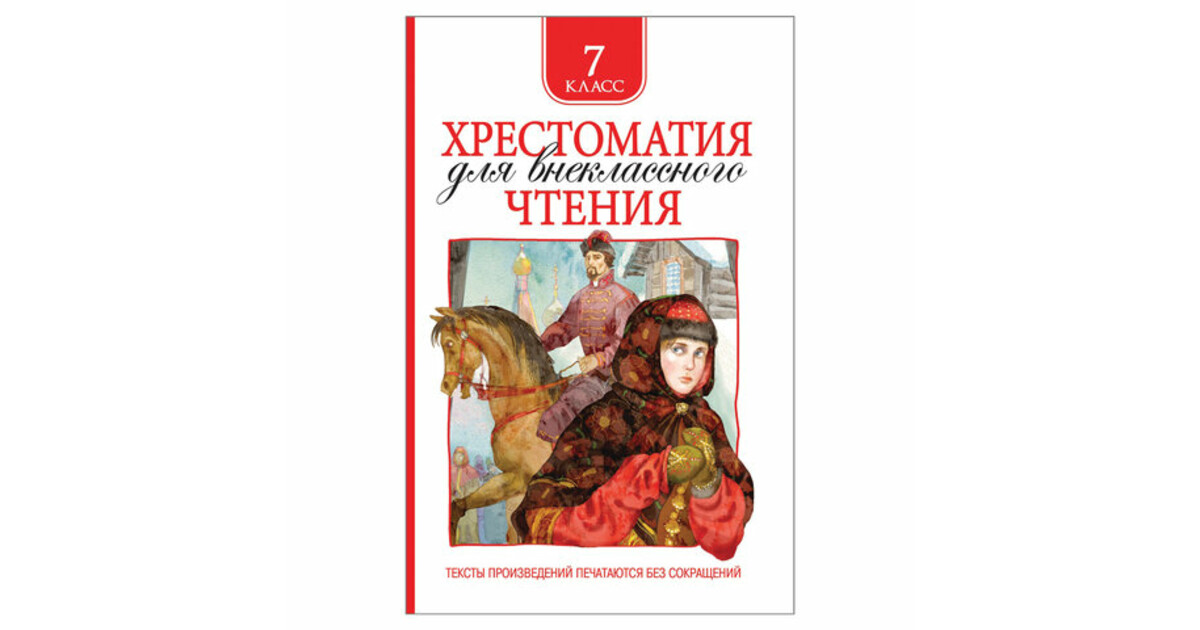 7
КЛАСС

ХРЕСТОМАТИЯ
для внеклассного
ЧТЕНИЯ

ТЕКСТЫ ПРОИЗВЕДЕНИЙ ПЕЧАТАЮТСЯ БЕЗ СОКРАЩЕНИЙ